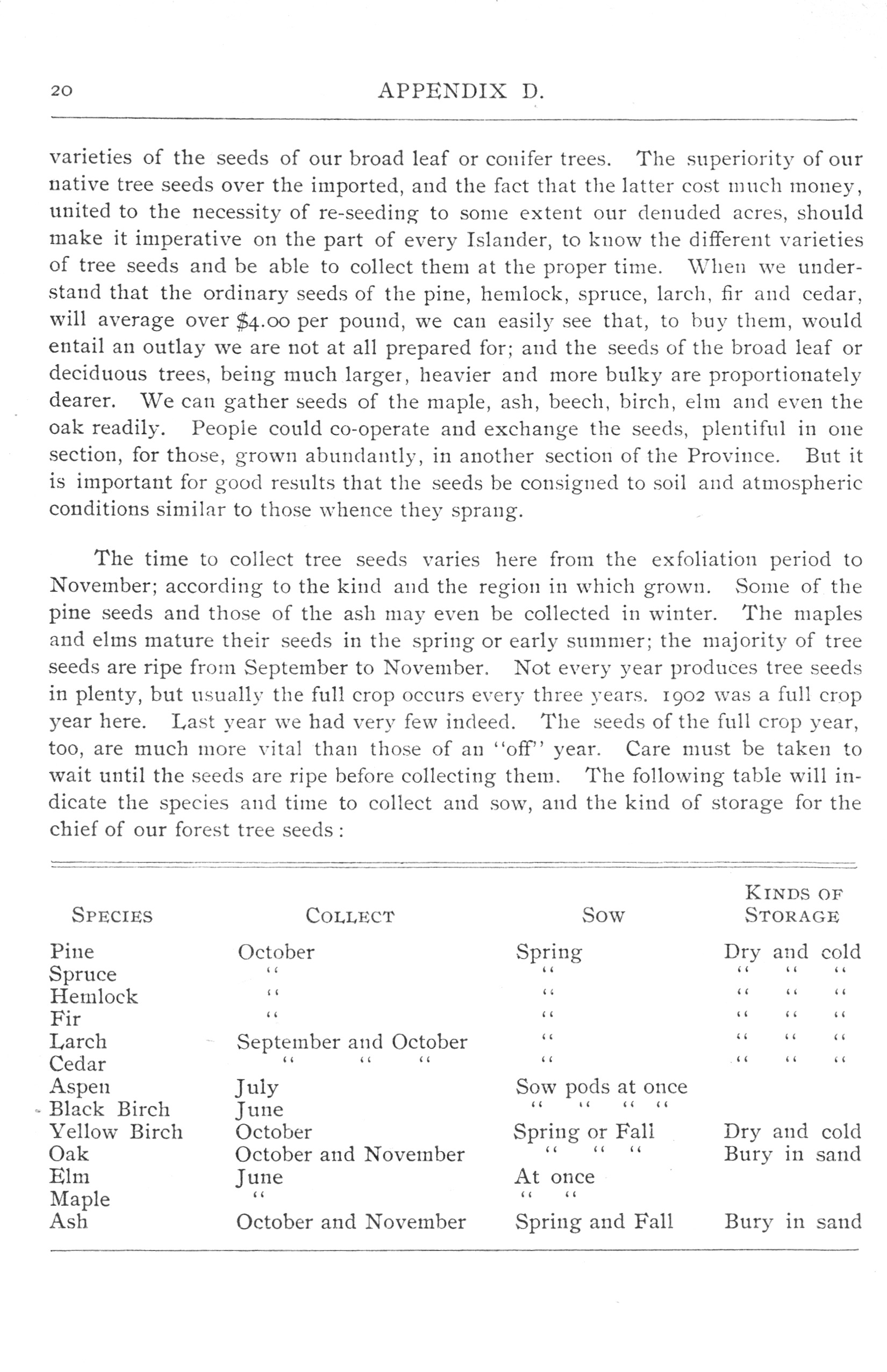 20 APPENDIX D.

varieties of the seeds of our broad leaf or conifer trees. The superiority of our native tree seeds over the imported, and the fact that the latter cost much money, united to the necessity of re-seeding to some extent our denuded acres, should make it imperative on the part of every Islander, to know the different varieties of tree seeds and be able to collect them at the proper time. When we understand that the ordinary seeds of the pine, hemlock, spruce, larch, fir and cedar, will average over $4.00 per pound, we can easily see that, to buy them, would entail an outlay we are not at all prepared for; and the seeds of the broad leaf or deciduous trees, being much larger, heavier and more bulky are proportionately dearer. We can gather seeds of the maple, ash, beech, birch, elm and even the oak readily. People could co-operate and exchange the seeds, plentiful in one section, for those, grown abundantly, in another section of the Province. But it is important for good results that the seeds be consigned to soil and atmospheric conditions similar to those whence they sprang.

The time to collect tree seeds varies here from the exfoliation period to November; according to the kind and the region in which grown. Some of the pine seeds and those of the ash may even be collected in winter. The maples and elms mature their seeds in the spring or early summer; the majority of tree seeds are ripe from September to November. Not every year produces tree seeds in plenty, but usually the full crop occurs every three years. 1902 was a full crop year here. Last year we had very few indeed. The seeds of the full crop year, too, are much more vital than those of an "off" year. Care must be taken to wait until the seeds are ripe before collecting them. The following table will indicate the species and time to collect and sow, and the kind of storage for the chief of our forest tree seeds:

| SPECIES | COLLECT | SOW | KINDS OF STORAGE |
|---|---|---|---|
| Pine | October | Spring | Dry and cold |
| Spruce | " | " | " " " |
| Hemlock | " | " | " " " |
| Fir | " | " | " " " |
| Larch | September and October | " | " " " |
| Cedar | " " " | " | " " " |
| Aspen | July | Sow pods at once | |
| Black Birch | June | " " " " | |
| Yellow Birch | October | Spring or Fall | Dry and cold |
| Oak | October and November | " " " | Bury in sand |
| Elm | June | At once | |
| Maple | " | " " | |
| Ash | October and November | Spring and Fall | Bury in sand |